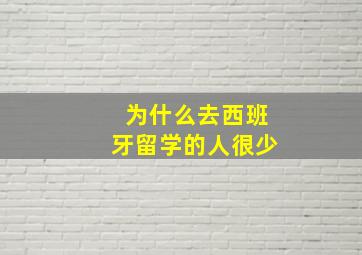 为什么去西班牙留学的人很少